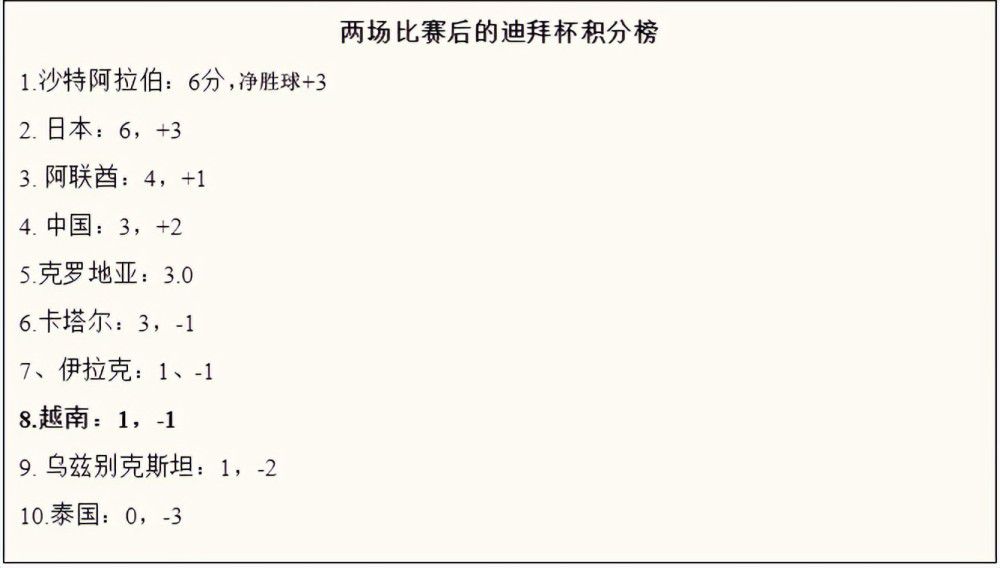 两场比赛后的迪拜杯积分榜

1.沙特阿拉伯：6分，净胜球+3

2. 日本：6，+3

3. 阿联酋：4，+1

4. 中国：3，+2

5.克罗地亚：3.0

6.卡塔尔：3，-1

7、伊拉克：1、-1

8.越南：1，-1

9. 乌兹别克斯坦：1，-2

10.泰国：0，-3